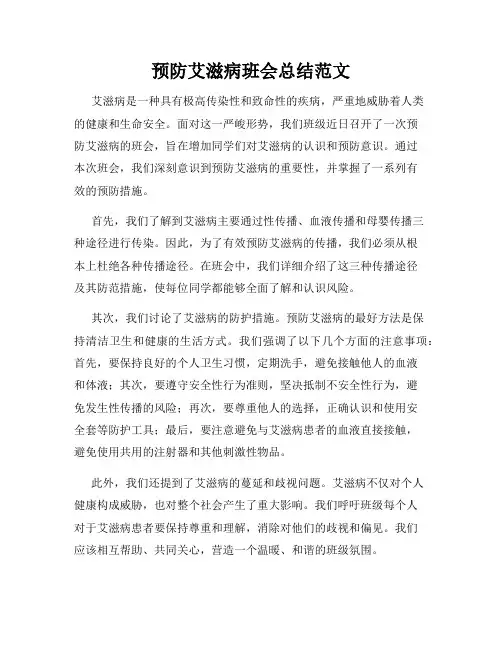 预防艾滋病班会总结范文

艾滋病是一种具有极高传染性和致命性的疾病，严重地威胁着人类的健康和生命安全。面对这一严峻形势，我们班级近日召开了一次预防艾滋病的班会，旨在增加同学们对艾滋病的认识和预防意识。通过本次班会，我们深刻意识到预防艾滋病的重要性，并掌握了一系列有效的预防措施。

首先，我们了解到艾滋病主要通过性传播、血液传播和母婴传播三种途径进行传染。因此，为了有效预防艾滋病的传播，我们必须从根本上杜绝各种传播途径。在班会中，我们详细介绍了这三种传播途径及其防范措施，使每位同学都能够全面了解和认识风险。

其次，我们讨论了艾滋病的防护措施。预防艾滋病的最好方法是保持清洁卫生和健康的生活方式。我们强调了以下几个方面的注意事项：首先，要保持良好的个人卫生习惯，定期洗手，避免接触他人的血液和体液；其次，要遵守安全性行为准则，坚决抵制不安全性行为，避免发生性传播的风险；再次，要尊重他人的选择，正确认识和使用安全套等防护工具；最后，要注意避免与艾滋病患者的血液直接接触，避免使用共用的注射器和其他刺激性物品。

此外，我们还提到了艾滋病的蔓延和歧视问题。艾滋病不仅对个人健康构成威胁，也对整个社会产生了重大影响。我们呼吁班级每个人对于艾滋病患者要保持尊重和理解，消除对他们的歧视和偏见。我们应该相互帮助、共同关心，营造一个温暖、和谐的班级氛围。